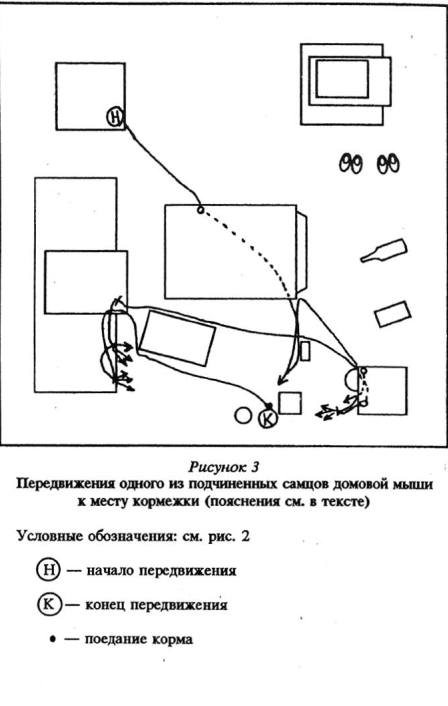 Н

К

Рисунок 3

Передвижения одного из подчиненных самцов домовой мыши к месту кормежки (пояснения см. в тексте)

Условные обозначения: см. рис. 2

Н — начало передвижения

К — конец передвижения

• — поедание корма